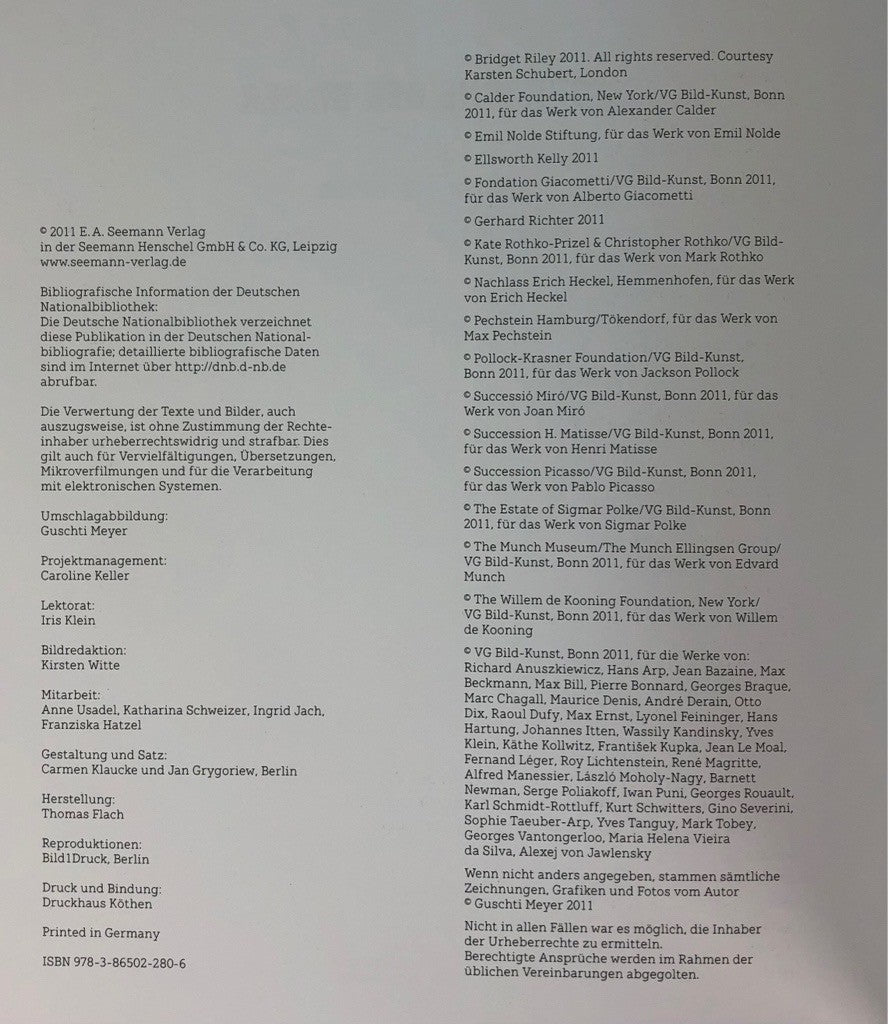 © 2011 E. A. Seemann Verlag
in der Seemann Henschel GmbH & Co. KG, Leipzig
www.seemann-verlag.de

Bibliografische Information der Deutschen Nationalbibliothek:
Die Deutsche Nationalbibliothek verzeichnet diese Publikation in der Deutschen Nationalbibliografie; detaillierte bibliografische Daten sind im Internet über http://dnb.d-nb.de abrufbar.

Die Verwertung der Texte und Bilder, auch auszugsweise, ist ohne Zustimmung der Rechteinhaber urheberrechtswidrig und strafbar. Dies gilt auch für Vervielfältigungen, Übersetzungen, Mikroverfilmungen und für die Verarbeitung mit elektronischen Systemen.

Umschlagabbildung:
Guschti Meyer

Projektmanagement:
Caroline Keller

Lektorat:
Iris Klein

Bildredaktion:
Kirsten Witte

Mitarbeit:
Anne Usadel, Katharina Schweizer, Ingrid Jach, Franziska Hatzel

Gestaltung und Satz:
Carmen Klaucke und Jan Grygoriew, Berlin

Herstellung:
Thomas Flach

Reproduktionen:
Bild1Druck, Berlin

Druck und Bindung:
Druckhaus Köthen

Printed in Germany

ISBN 978-3-86502-280-6

© Bridget Riley 2011. All rights reserved. Courtesy Karsten Schubert, London

© Calder Foundation, New York/VG Bild-Kunst, Bonn 2011, für das Werk von Alexander Calder

© Emil Nolde Stiftung, für das Werk von Emil Nolde

© Ellsworth Kelly 2011

© Fondation Giacometti/VG Bild-Kunst, Bonn 2011, für das Werk von Alberto Giacometti

© Gerhard Richter 2011

© Kate Rothko-Prizel & Christopher Rothko/VG Bild-Kunst, Bonn 2011, für das Werk von Mark Rothko

© Nachlass Erich Heckel, Hemmenhofen, für das Werk von Erich Heckel

© Pechstein Hamburg/Tökendorf, für das Werk von Max Pechstein

© Pollock-Krasner Foundation/VG Bild-Kunst, Bonn 2011, für das Werk von Jackson Pollock

© Successió Miró/VG Bild-Kunst, Bonn 2011, für das Werk von Joan Miró

© Succession H. Matisse/VG Bild-Kunst, Bonn 2011, für das Werk von Henri Matisse

© Succession Picasso/VG Bild-Kunst, Bonn 2011, für das Werk von Pablo Picasso

© The Estate of Sigmar Polke/VG Bild-Kunst, Bonn 2011, für das Werk von Sigmar Polke

© The Munch Museum/The Munch Ellingsen Group/VG Bild-Kunst, Bonn 2011, für das Werk von Edvard Munch

© The Willem de Kooning Foundation, New York/VG Bild-Kunst, Bonn 2011, für das Werk von Willem de Kooning

© VG Bild-Kunst, Bonn 2011, für die Werke von: Richard Anuszkiewicz, Hans Arp, Jean Bazaine, Max Beckmann, Max Bill, Pierre Bonnard, Georges Braque, Marc Chagall, Maurice Denis, André Derain, Otto Dix, Raoul Dufy, Max Ernst, Lyonel Feininger, Hans Hartung, Johannes Itten, Wassily Kandinsky, Yves Klein, Käthe Kollwitz, František Kupka, Jean Le Moal, Fernand Léger, Roy Lichtenstein, René Magritte, Alfred Manessier, László Moholy-Nagy, Barnett Newman, Serge Poliakoff, Iwan Puni, Georges Rouault, Karl Schmidt-Rottluff, Kurt Schwitters, Gino Severini, Sophie Taeuber-Arp, Yves Tanguy, Mark Tobey, Georges Vantongerloo, Maria Helena Vieira da Silva, Alexej von Jawlensky

Wenn nicht anders angegeben, stammen sämtliche Zeichnungen, Grafiken und Fotos vom Autor
© Guschti Meyer 2011

Nicht in allen Fällen war es möglich, die Inhaber der Urheberrechte zu ermitteln.
Berechtigte Ansprüche werden im Rahmen der üblichen Vereinbarungen abgegolten.